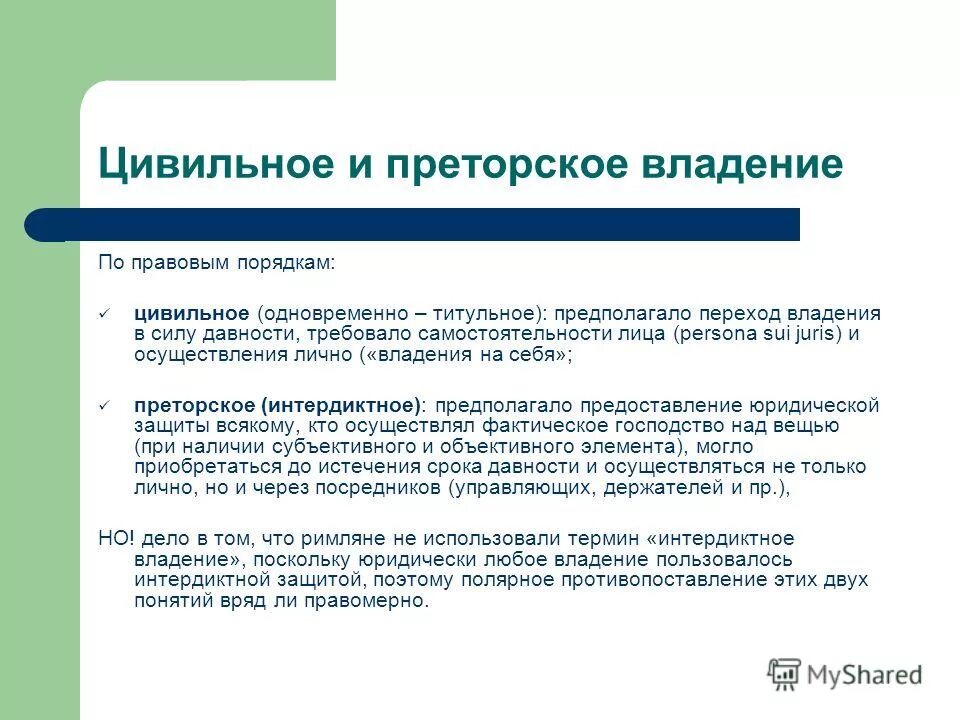 Цивильное и преторское владение

По правовым порядкам:

✓ цивильное (одновременно – титульное): предполагало переход владения в силу давности, требовало самостоятельности лица (persona sui juris) и осуществления лично («владения на себя»;

✓ преторское (интердиктное): предполагало предоставление юридической защиты всякому, кто осуществлял фактическое господство над вещью (при наличии субъективного и объективного элемента), могло приобретаться до истечения срока давности и осуществляться не только лично, но и через посредников (управляющих, держателей и пр.),

НО! дело в том, что римляне не использовали термин «интердиктное владение», поскольку юридически любое владение пользовалось интердиктной защитой, поэтому полярное противопоставление этих двух понятий вряд ли правомерно.

MyShared